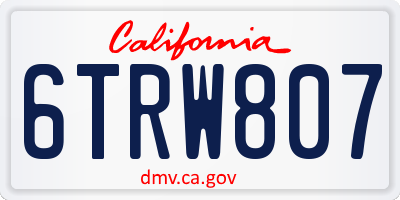 California

6TRW807

dmv.ca.gov